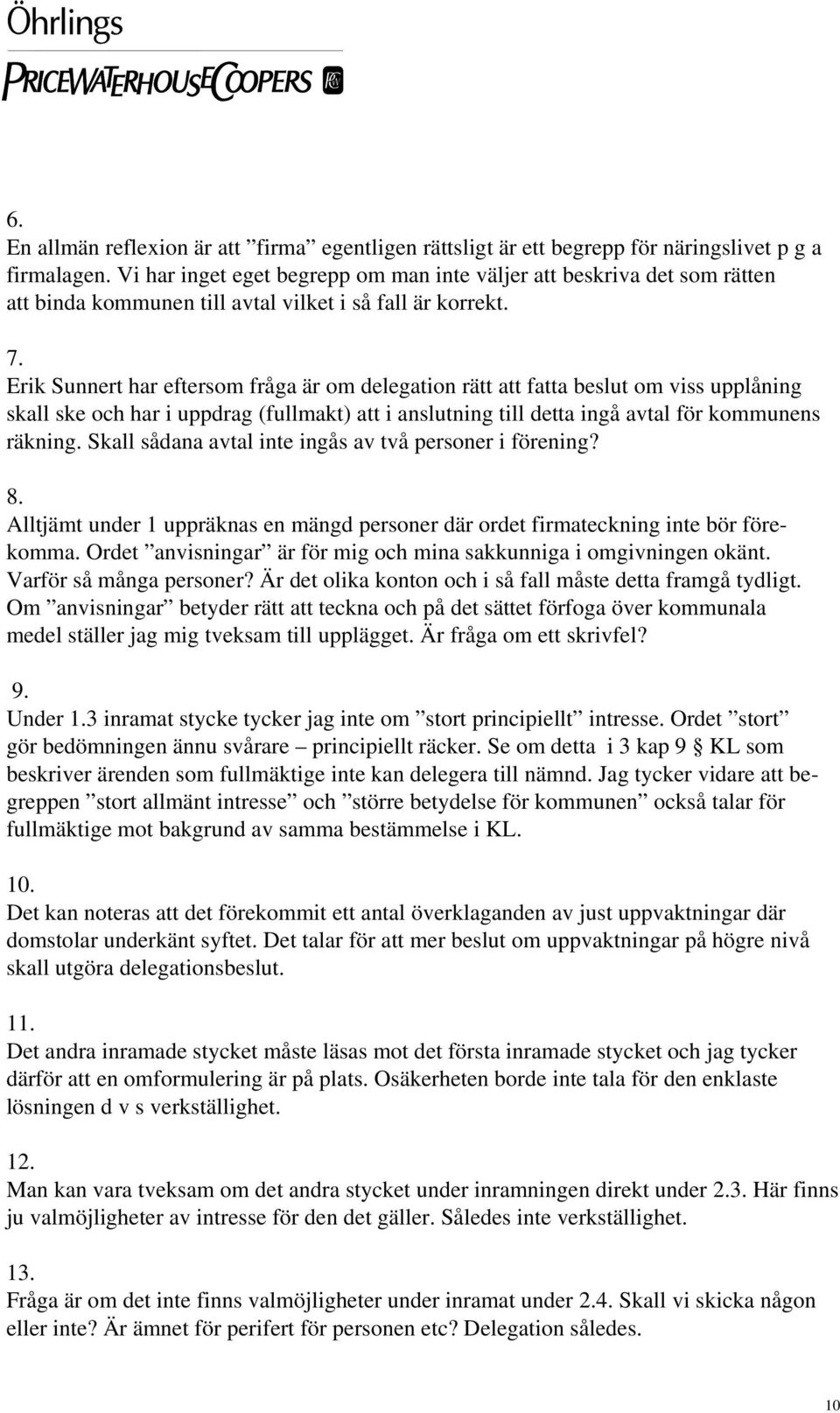 Öhrlings
PRICEWATERHOUSECOOPERS

6.
En allmän reflexion är att ”firma” egentligen rättsligt är ett begrepp för näringslivet p g a firmalagen. Vi har inget eget begrepp om man inte väljer att beskriva det som rätten att binda kommunen till avtal vilket i så fall är korrekt.

7.
Erik Sunnert har eftersom fråga är om delegation rätt att fatta beslut om viss upplåning skall ske och har i uppdrag (fullmakt) att i anslutning till detta ingå avtal för kommunens räkning. Skall sådana avtal inte ingås av två personer i förening?

8.
Alltjämt under 1 uppräknas en mängd personer där ordet firmateckning inte bör förekomma. Ordet ”anvisningar” är för mig och mina sakkunniga i omgivningen okänt. Varför så många personer? Är det olika konton och i så fall måste detta framgå tydligt. Om ”anvisningar” betyder rätt att teckna och på det sättet förfoga över kommunala medel ställer jag mig tveksam till upplägget. Är fråga om ett skrivfel?

9.
Under 1.3 inramat stycke tycker jag inte om ”stort principiellt” intresse. Ordet ”stort” gör bedömningen ännu svårare – principiellt räcker. Se om detta i 3 kap 9 § KL som beskriver ärenden som fullmäktige inte kan delegera till nämnd. Jag tycker vidare att begreppen ”stort allmänt intresse” och ”större betydelse för kommunen” också talar för fullmäktige mot bakgrund av samma bestämmelse i KL.

10.
Det kan noteras att det förekommit ett antal överklaganden av just uppvaktningar där domstolar underkänt syftet. Det talar för att mer beslut om uppvaktningar på högre nivå skall utgöra delegationsbeslut.

11.
Det andra inramade stycket måste läsas mot det första inramade stycket och jag tycker därför att en omformulering är på plats. Osäkerheten borde inte tala för den enklaste lösningen d v s verkställighet.

12.
Man kan vara tveksam om det andra stycket under inramningen direkt under 2.3. Här finns ju valmöjligheter av intresse för den det gäller. Således inte verkställighet.

13.
Fråga är om det inte finns valmöjligheter under inramat under 2.4. Skall vi skicka någon eller inte? Är ämnet för perifert för personen etc? Delegation således.

10